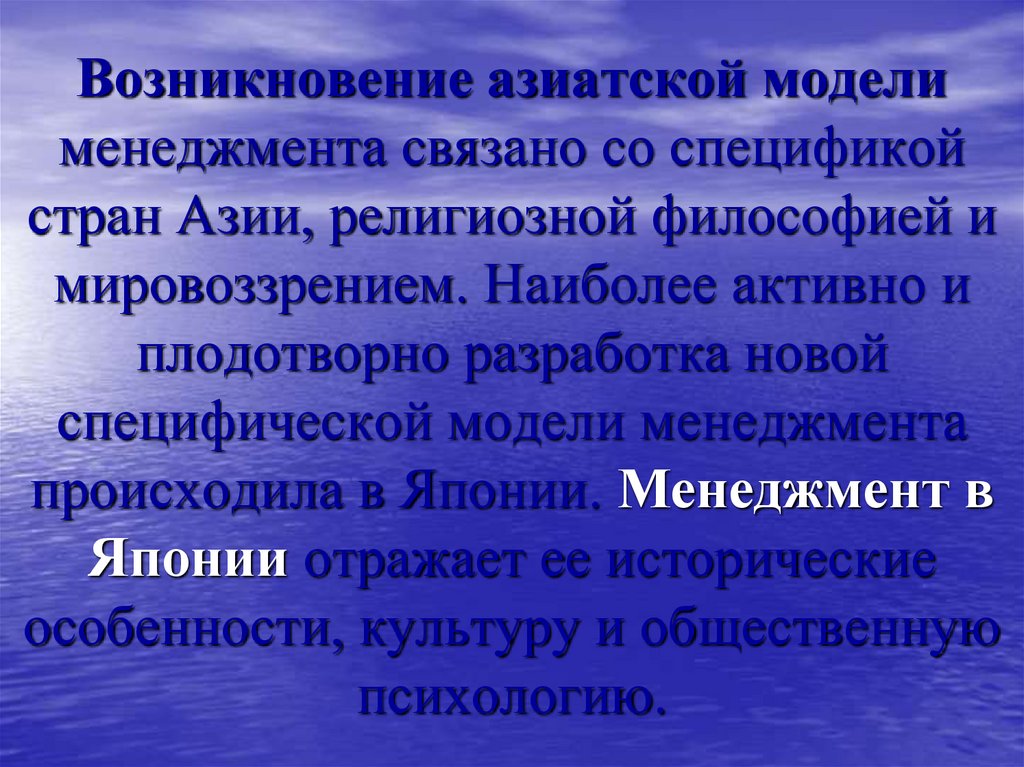 Возникновение азиатской модели менеджмента связано со спецификой стран Азии, религиозной философией и мировоззрением. Наиболее активно и плодотворно разработка новой специфической модели менеджмента происходила в Японии. Менеджмент в Японии отражает ее исторические особенности, культуру и общественную психологию.